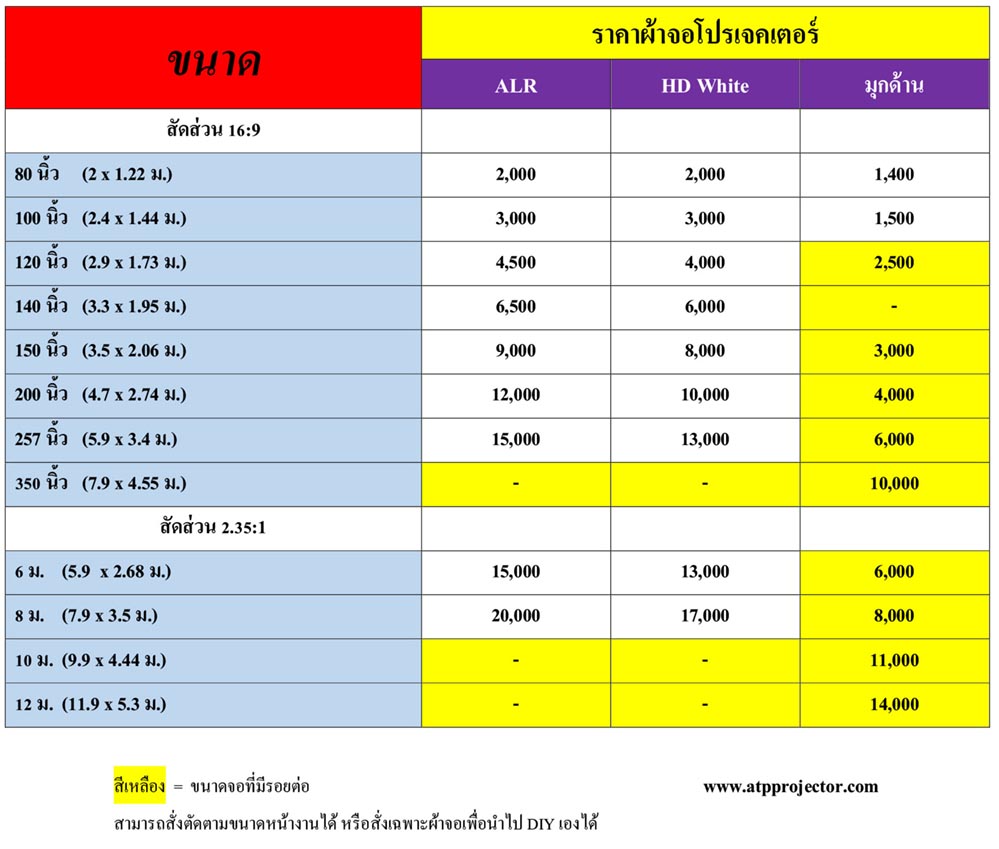 | ขนาด | ราคาผ้าจอโปรเจคเตอร์ | | |
|---|---|---|---|
| | ALR | HD White | มุกด้าน |
| สัดส่วน 16:9 | | | |
| 80 นิ้ว (2 x 1.22 ม.) | 2,000 | 2,000 | 1,400 |
| 100 นิ้ว (2.4 x 1.44 ม.) | 3,000 | 3,000 | 1,500 |
| 120 นิ้ว (2.9 x 1.73 ม.) | 4,500 | 4,000 | 2,500 |
| 140 นิ้ว (3.3 x 1.95 ม.) | 6,500 | 6,000 | - |
| 150 นิ้ว (3.5 x 2.06 ม.) | 9,000 | 8,000 | 3,000 |
| 200 นิ้ว (4.7 x 2.74 ม.) | 12,000 | 10,000 | 4,000 |
| 257 นิ้ว (5.9 x 3.4 ม.) | 15,000 | 13,000 | 6,000 |
| 350 นิ้ว (7.9 x 4.55 ม.) | - | - | 10,000 |
| สัดส่วน 2.35:1 | | | |
| 6 ม. (5.9 x 2.68 ม.) | 15,000 | 13,000 | 6,000 |
| 8 ม. (7.9 x 3.5 ม.) | 20,000 | 17,000 | 8,000 |
| 10 ม. (9.9 x 4.44 ม.) | - | - | 11,000 |
| 12 ม. (11.9 x 5.3 ม.) | - | - | 14,000 |

สีเหลือง = ขนาดจอที่มีรอยต่อ

www.atpprojector.com

สามารถสั่งตัดตามขนาดหน้างานได้ หรือสั่งเฉพาะผ้าจอเพื่อนำไป DIY เองได้